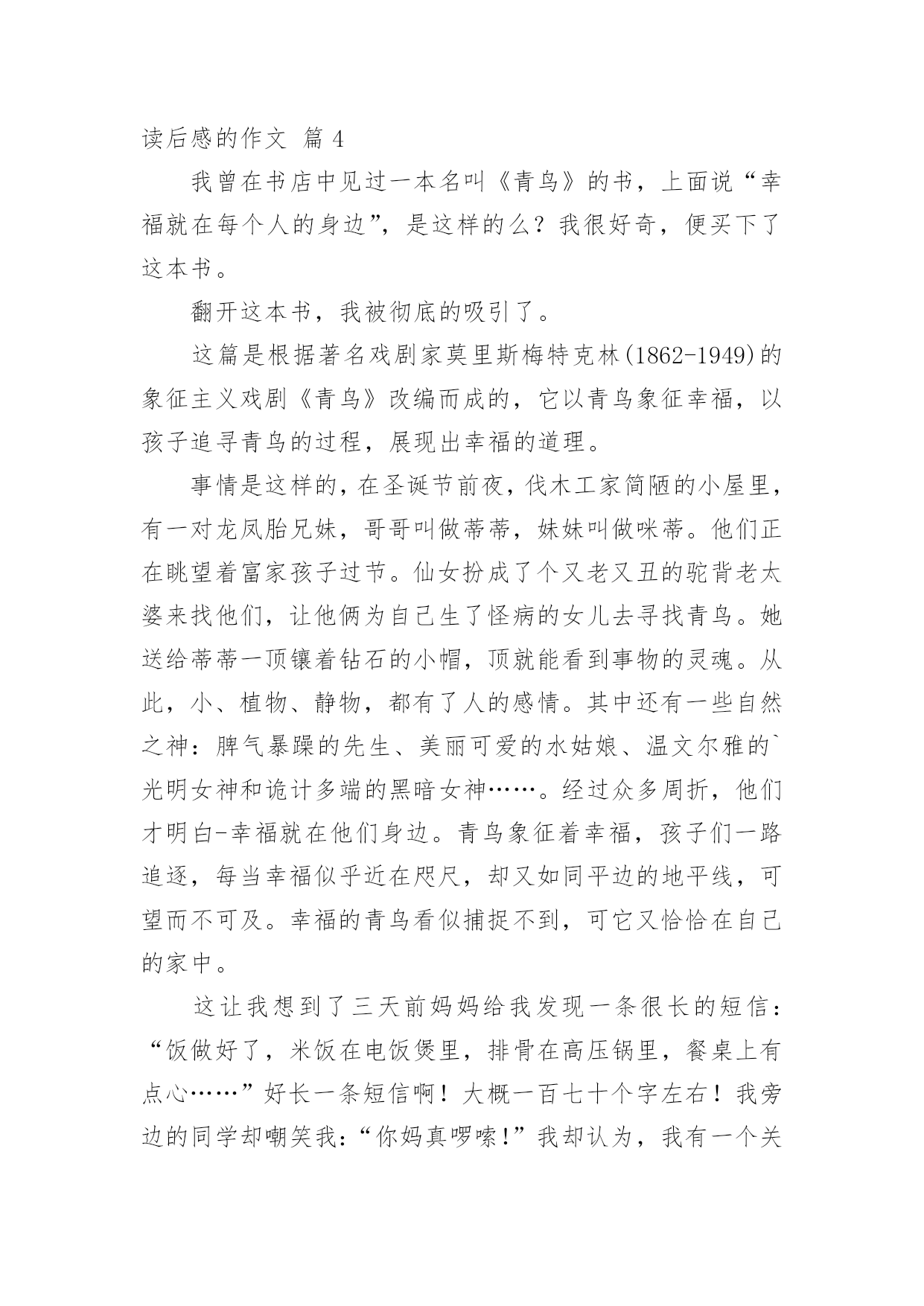 读后感的作文 篇 4

我曾在书店中见过一本名叫《青鸟》的书，上面说“幸福就在每个人的身边”，是这样的么？我很好奇，便买下了这本书。

翻开这本书，我被彻底的吸引了。

这篇是根据著名戏剧家莫里斯梅特克林(1862-1949)的象征主义戏剧《青鸟》改编而成的，它以青鸟象征幸福，以孩子追寻青鸟的过程，展现出幸福的道理。

事情是这样的，在圣诞节前夜，伐木工家简陋的小屋里，有一对龙凤胎兄妹，哥哥叫做蒂蒂，妹妹叫做咪蒂。他们正在眺望着富家孩子过节。仙女扮成了个又老又丑的驼背老太婆来找他们，让他俩为自己生了怪病的女儿去寻找青鸟。她送给蒂蒂一顶镶着钻石的小帽，顶就能看到事物的灵魂。从此，小、植物、静物，都有了人的感情。其中还有一些自然之神：脾气暴躁的先生、美丽可爱的水姑娘、温文尔雅的`光明女神和诡计多端的黑暗女神……。经过众多周折，他们才明白-幸福就在他们身边。青鸟象征着幸福，孩子们一路追逐，每当幸福似乎近在咫尺，却又如同平边的地平线，可望而不可及。幸福的青鸟看似捕捉不到，可它又恰恰在自己的家中。

这让我想到了三天前妈妈给我发现一条很长的短信：“饭做好了，米饭在电饭煲里，排骨在高压锅里，餐桌上有点心……”好长一条短信啊！大概一百七十个字左右！我旁边的同学却嘲笑我:“你妈真啰嗦!”我却认为，我有一个关